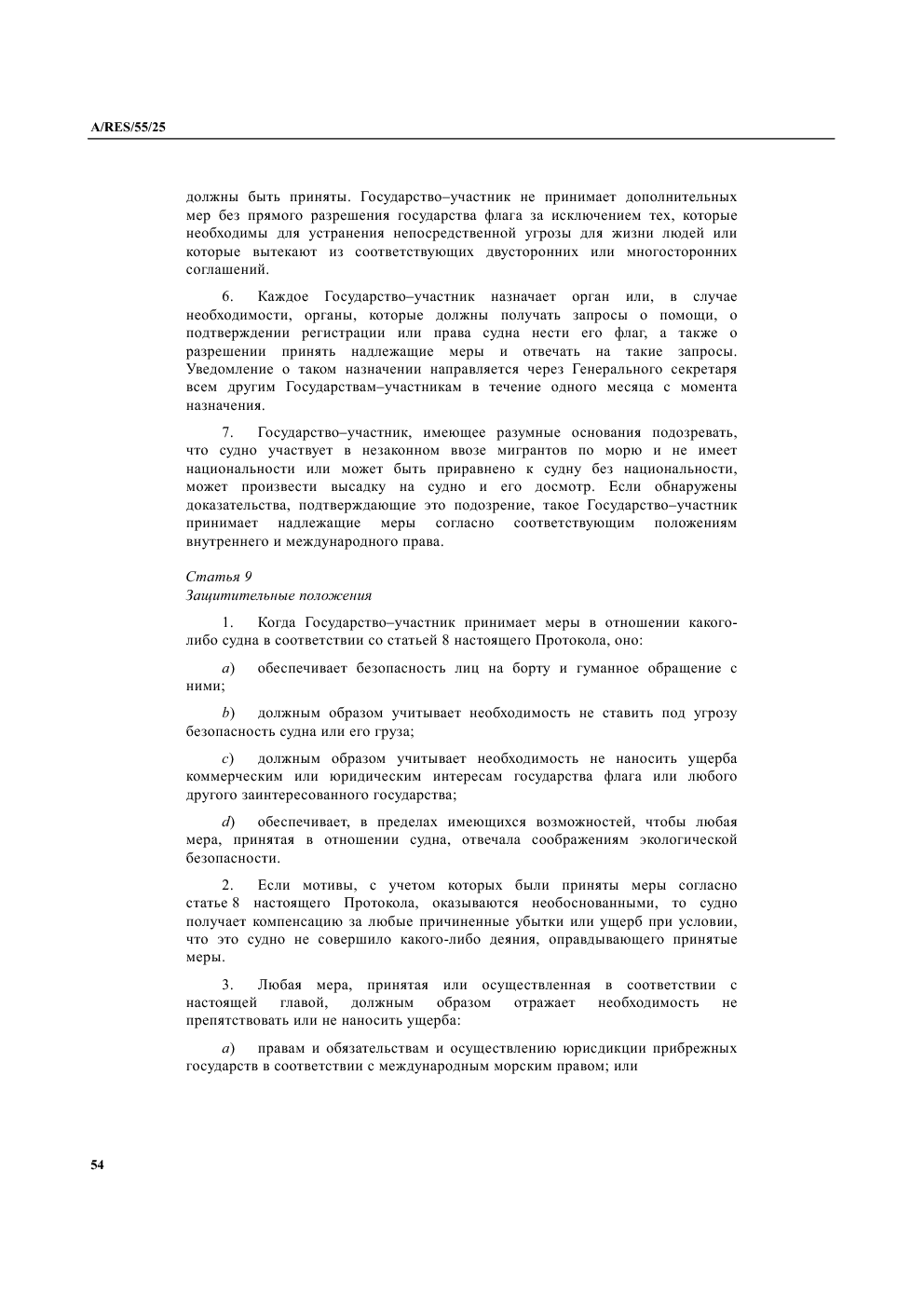 A/RES/55/25

должны быть приняты. Государство–участник не принимает дополнительных мер без прямого разрешения государства флага за исключением тех, которые необходимы для устранения непосредственной угрозы для жизни людей или которые вытекают из соответствующих двусторонних или многосторонних соглашений.

6. Каждое Государство–участник назначает орган или, в случае необходимости, органы, которые должны получать запросы о помощи, о подтверждении регистрации или права судна нести его флаг, а также о разрешении принять надлежащие меры и отвечать на такие запросы. Уведомление о таком назначении направляется через Генерального секретаря всем другим Государствам–участникам в течение одного месяца с момента назначения.

7. Государство–участник, имеющее разумные основания подозревать, что судно участвует в незаконном ввозе мигрантов по морю и не имеет национальности или может быть приравнено к судну без национальности, может произвести высадку на судно и его досмотр. Если обнаружены доказательства, подтверждающие это подозрение, такое Государство–участник принимает надлежащие меры согласно соответствующим положениям внутреннего и международного права.

Статья 9
Защитительные положения

1. Когда Государство–участник принимает меры в отношении какого-либо судна в соответствии со статьей 8 настоящего Протокола, оно:

a) обеспечивает безопасность лиц на борту и гуманное обращение с ними;

b) должным образом учитывает необходимость не ставить под угрозу безопасность судна или его груза;

c) должным образом учитывает необходимость не наносить ущерба коммерческим или юридическим интересам государства флага или любого другого заинтересованного государства;

d) обеспечивает, в пределах имеющихся возможностей, чтобы любая мера, принятая в отношении судна, отвечала соображениям экологической безопасности.

2. Если мотивы, с учетом которых были приняты меры согласно статье 8 настоящего Протокола, оказываются необоснованными, то судно получает компенсацию за любые причиненные убытки или ущерб при условии, что это судно не совершило какого-либо деяния, оправдывающего принятые меры.

3. Любая мера, принятая или осуществленная в соответствии с настоящей главой, должным образом отражает необходимость не препятствовать или не наносить ущерба:

a) правам и обязательствам и осуществлению юрисдикции прибрежных государств в соответствии с международным морским правом; или

54